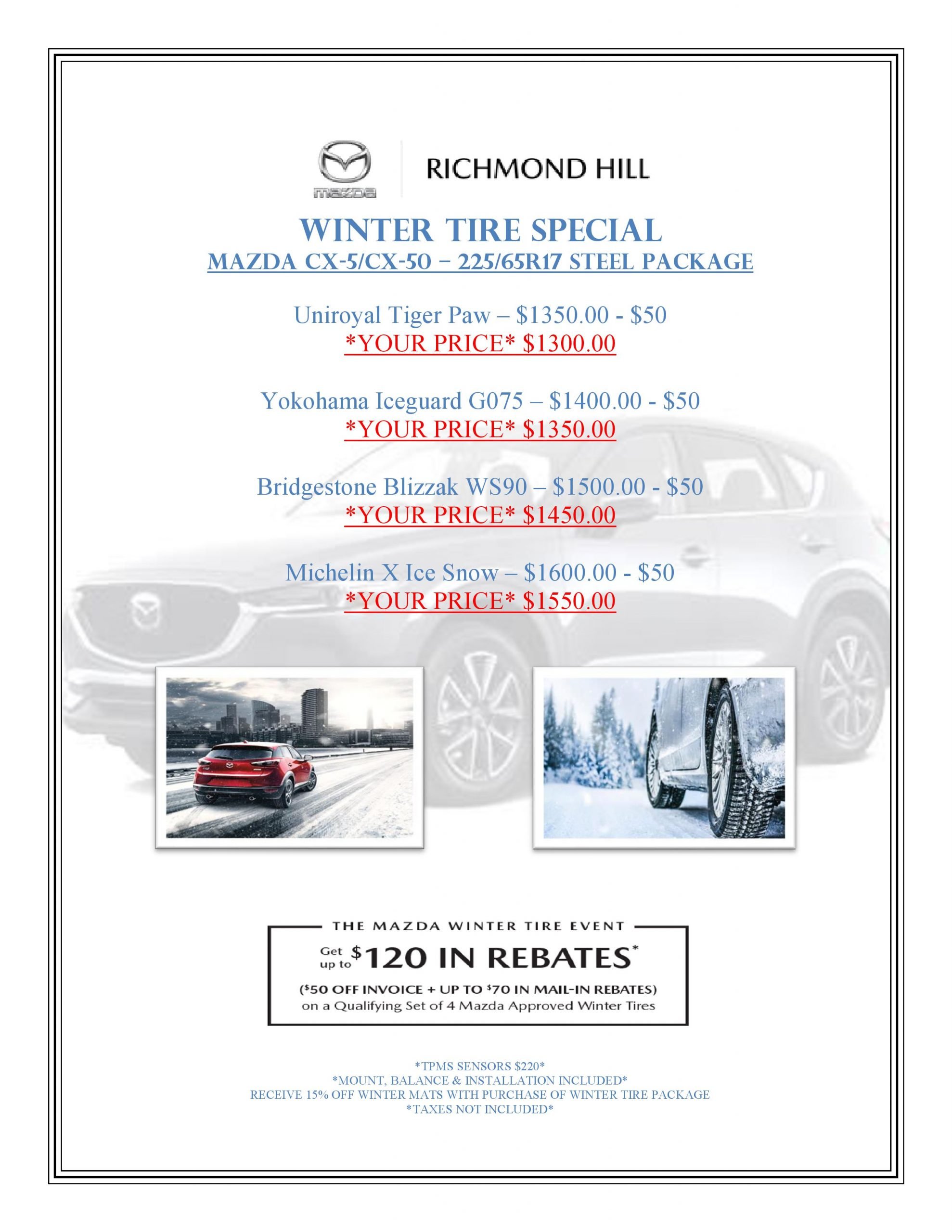 mazda

RICHMOND HILL

WINTER TIRE SPECIAL

MAZDA CX-5/CX-50 – 225/65R17 STEEL PACKAGE

Uniroyal Tiger Paw – \$1350.00 - \$50
\*YOUR PRICE\* \$1300.00

Yokohama Iceguard G075 – \$1400.00 - \$50
\*YOUR PRICE\* \$1350.00

Bridgestone Blizzak WS90 – \$1500.00 - \$50
\*YOUR PRICE\* \$1450.00

Michelin X Ice Snow – \$1600.00 - \$50
\*YOUR PRICE\* \$1550.00

THE MAZDA WINTER TIRE EVENT

Get up to \$120 IN REBATES\*

(\$50 OFF INVOICE + UP TO \$70 IN MAIL-IN REBATES)
on a Qualifying Set of 4 Mazda Approved Winter Tires

\*TPMS SENSORS \$220\*
\*MOUNT, BALANCE & INSTALLATION INCLUDED\*
RECEIVE 15% OFF WINTER MATS WITH PURCHASE OF WINTER TIRE PACKAGE
\*TAXES NOT INCLUDED\*